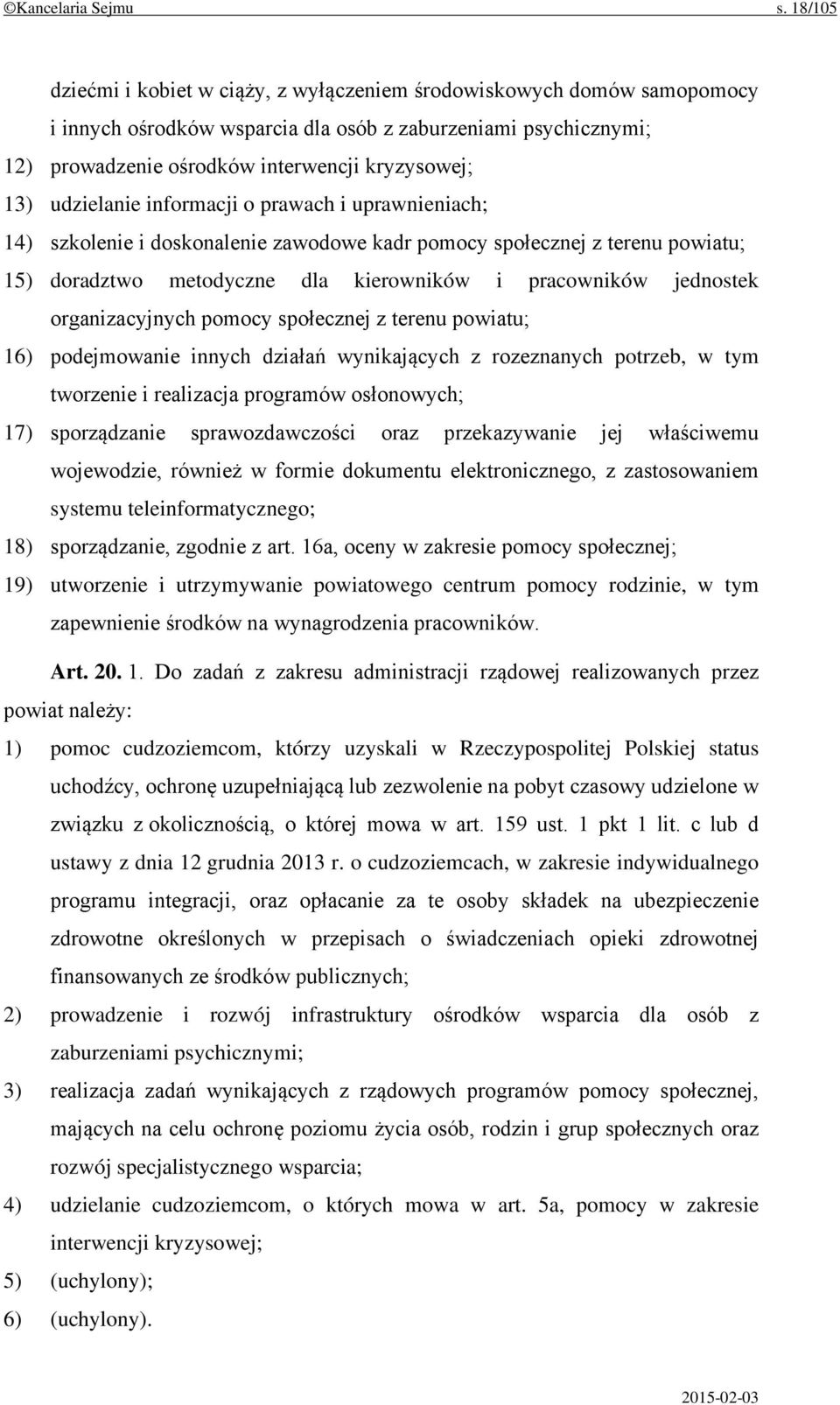 ©Kancelaria Sejmu s. 18/105

dziećmi i kobiet w ciąży, z wyłączeniem środowiskowych domów samopomocy i innych ośrodków wsparcia dla osób z zaburzeniami psychicznymi;

12) prowadzenie ośrodków interwencji kryzysowej;

13) udzielanie informacji o prawach i uprawnieniach;

14) szkolenie i doskonalenie zawodowe kadr pomocy społecznej z terenu powiatu;

15) doradztwo metodyczne dla kierowników i pracowników jednostek organizacyjnych pomocy społecznej z terenu powiatu;

16) podejmowanie innych działań wynikających z rozeznanych potrzeb, w tym tworzenie i realizacja programów osłonowych;

17) sporządzanie sprawozdawczości oraz przekazywanie jej właściwemu wojewodzie, również w formie dokumentu elektronicznego, z zastosowaniem systemu teleinformatycznego;

18) sporządzanie, zgodnie z art. 16a, oceny w zakresie pomocy społecznej;

19) utworzenie i utrzymywanie powiatowego centrum pomocy rodzinie, w tym zapewnienie środków na wynagrodzenia pracowników.

Art. 20. 1. Do zadań z zakresu administracji rządowej realizowanych przez powiat należy:

1) pomoc cudzoziemcom, którzy uzyskali w Rzeczypospolitej Polskiej status uchodźcy, ochronę uzupełniającą lub zezwolenie na pobyt czasowy udzielone w związku z okolicznością, o której mowa w art. 159 ust. 1 pkt 1 lit. c lub d ustawy z dnia 12 grudnia 2013 r. o cudzoziemcach, w zakresie indywidualnego programu integracji, oraz opłacanie za te osoby składek na ubezpieczenie zdrowotne określonych w przepisach o świadczeniach opieki zdrowotnej finansowanych ze środków publicznych;

2) prowadzenie i rozwój infrastruktury ośrodków wsparcia dla osób z zaburzeniami psychicznymi;

3) realizacja zadań wynikających z rządowych programów pomocy społecznej, mających na celu ochronę poziomu życia osób, rodzin i grup społecznych oraz rozwój specjalistycznego wsparcia;

4) udzielanie cudzoziemcom, o których mowa w art. 5a, pomocy w zakresie interwencji kryzysowej;

5) (uchylony);

6) (uchylony).

2015-02-03